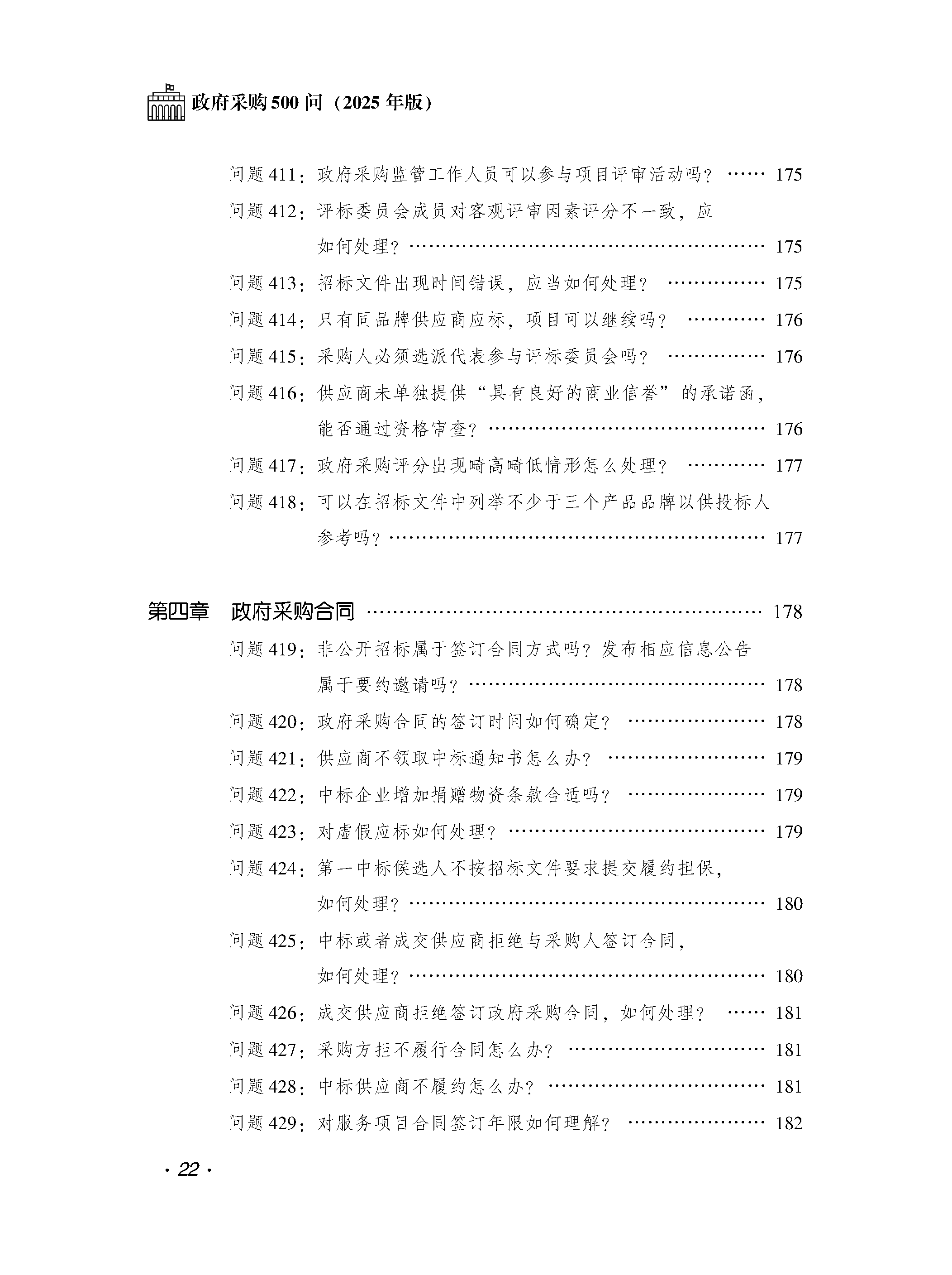 政府采购500问（2025年版）

问题411：政府采购监管工作人员可以参与项目评审活动吗？ …… 175

问题412：评标委员会成员对客观评审因素评分不一致，应如何处理？ …… 175

问题413：招标文件出现时间错误，应当如何处理？ …… 175

问题414：只有同品牌供应商应标，项目可以继续吗？ …… 176

问题415：采购人必须选派代表参与评标委员会吗？ …… 176

问题416：供应商未单独提供“具有良好的商业信誉”的承诺函，能否通过资格审查？ …… 176

问题417：政府采购评分出现畸高畸低情形怎么处理？ …… 177

问题418：可以在招标文件中列举不少于三个产品品牌以供投标人参考吗？ …… 177

第四章　政府采购合同 …… 178

问题419：非公开招标属于签订合同方式吗？发布相应信息公告属于要约邀请吗？ …… 178

问题420：政府采购合同的签订时间如何确定？ …… 178

问题421：供应商不领取中标通知书怎么办？ …… 179

问题422：中标企业增加捐赠物资条款合适吗？ …… 179

问题423：对虚假应标如何处理？ …… 179

问题424：第一中标候选人不按招标文件要求提交履约担保，如何处理？ …… 180

问题425：中标或者成交供应商拒绝与采购人签订合同，如何处理？ …… 180

问题426：成交供应商拒绝签订政府采购合同，如何处理？ …… 181

问题427：采购方拒不履行合同怎么办？ …… 181

问题428：中标供应商不履约怎么办？ …… 181

问题429：对服务项目合同签订年限如何理解？ …… 182

· 22 ·